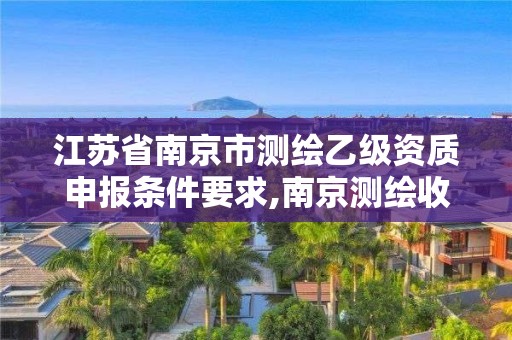 江苏省南京市测绘乙级资质申报条件要求,南京测绘收